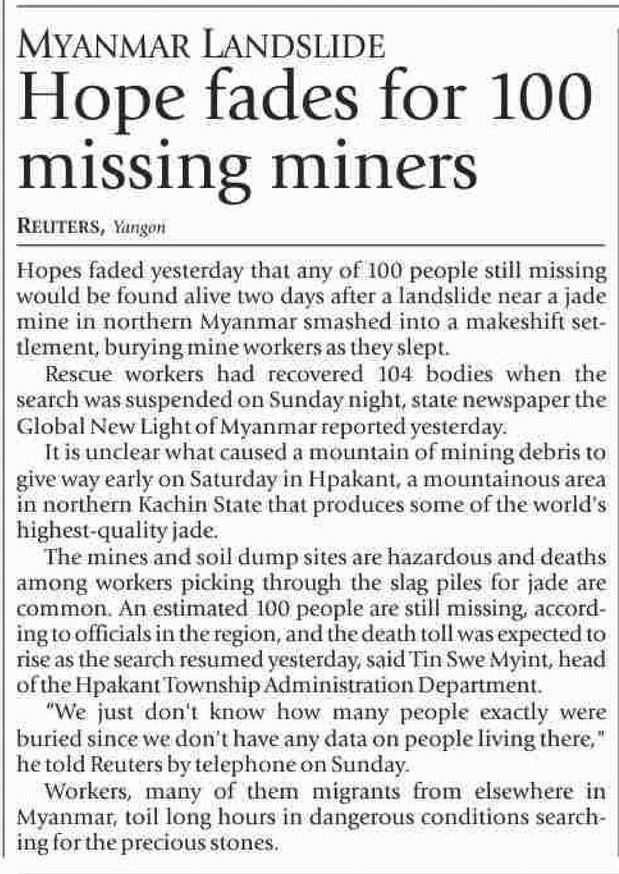 MYANMAR LANDSLIDE

Hope fades for 100 missing miners

REUTERS, Yangon

Hopes faded yesterday that any of 100 people still missing would be found alive two days after a landslide near a jade mine in northern Myanmar smashed into a makeshift settlement, burying mine workers as they slept.

Rescue workers had recovered 104 bodies when the search was suspended on Sunday night, state newspaper the Global New Light of Myanmar reported yesterday.

It is unclear what caused a mountain of mining debris to give way early on Saturday in Hpakant, a mountainous area in northern Kachin State that produces some of the world's highest-quality jade.

The mines and soil dump sites are hazardous and deaths among workers picking through the slag piles for jade are common. An estimated 100 people are still missing, according to officials in the region, and the death toll was expected to rise as the search resumed yesterday, said Tin Swe Myint, head of the Hpakant Township Administration Department.

"We just don't know how many people exactly were buried since we don't have any data on people living there," he told Reuters by telephone on Sunday.

Workers, many of them migrants from elsewhere in Myanmar, toil long hours in dangerous conditions searching for the precious stones.